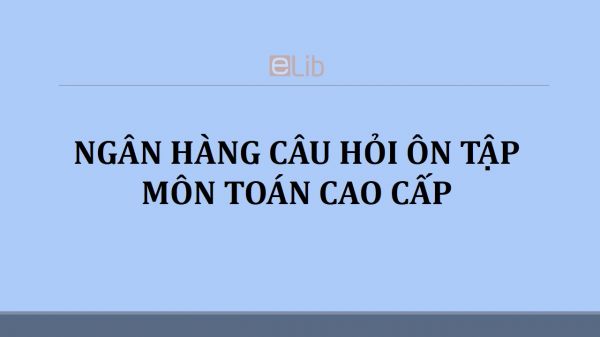 eLib

NGÂN HÀNG CÂU HỎI ÔN TẬP MÔN TOÁN CAO CẤP